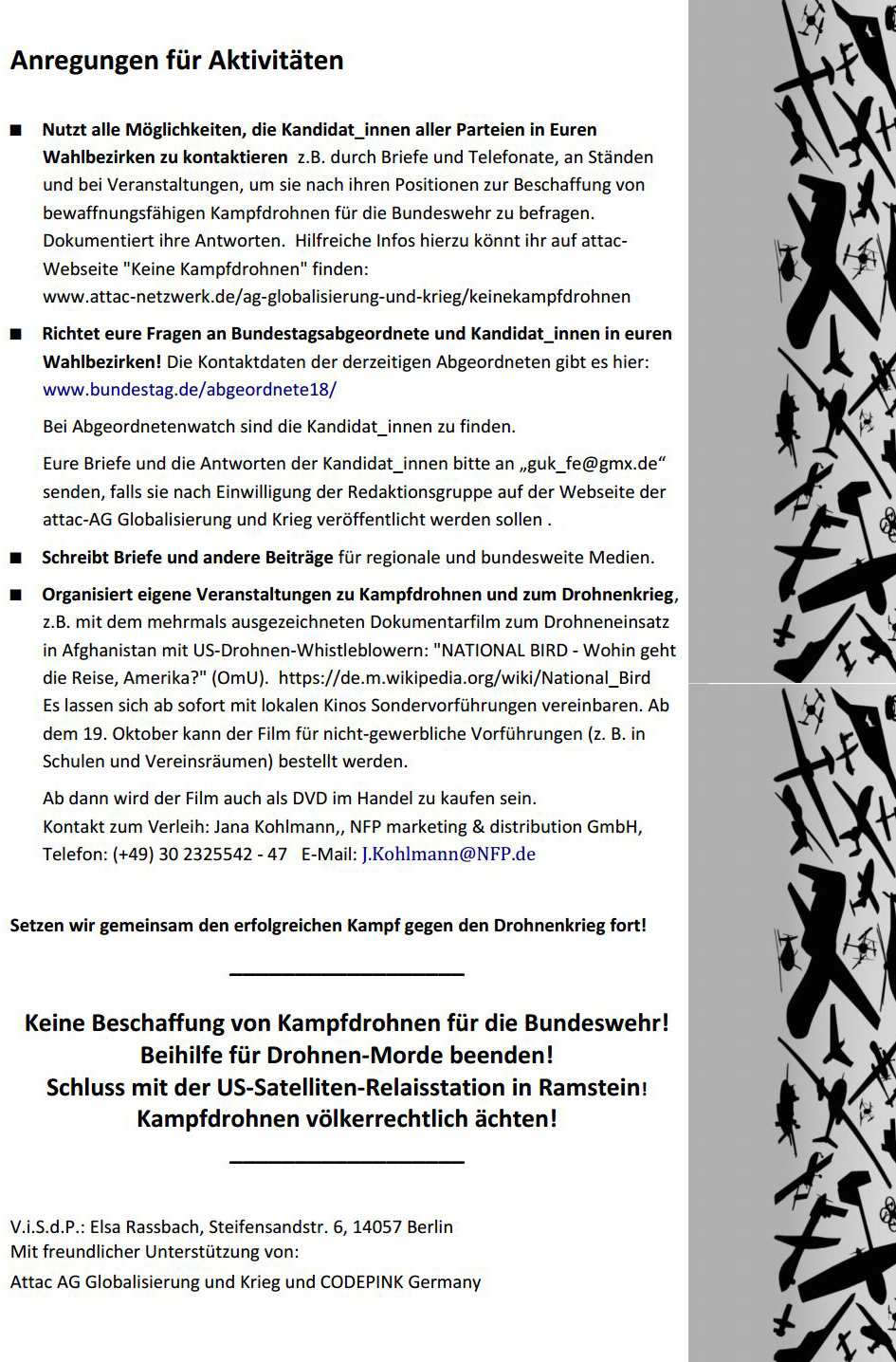 Anregungen für Aktivitäten

■ Nutzt alle Möglichkeiten, die Kandidat_innen aller Parteien in Euren Wahlbezirken zu kontaktieren z.B. durch Briefe und Telefonate, an Ständen und bei Veranstaltungen, um sie nach ihren Positionen zur Beschaffung von bewaffnungsfähigen Kampfdrohnen für die Bundeswehr zu befragen. Dokumentiert ihre Antworten. Hilfreiche Infos hierzu könnt ihr auf attac-Webseite "Keine Kampfdrohnen" finden: www.attac-netzwerk.de/ag-globalisierung-und-krieg/keinekampfdrohnen

■ Richtet eure Fragen an Bundestagsabgeordnete und Kandidat_innen in euren Wahlbezirken! Die Kontaktdaten der derzeitigen Abgeordneten gibt es hier: www.bundestag.de/abgeordnete18/

Bei Abgeordnetenwatch sind die Kandidat_innen zu finden.

Eure Briefe und die Antworten der Kandidat_innen bitte an „guk_fe@gmx.de“ senden, falls sie nach Einwilligung der Redaktionsgruppe auf der Webseite der attac-AG Globalisierung und Krieg veröffentlicht werden sollen .

■ Schreibt Briefe und andere Beiträge für regionale und bundesweite Medien.

■ Organisiert eigene Veranstaltungen zu Kampfdrohnen und zum Drohnenkrieg, z.B. mit dem mehrmals ausgezeichneten Dokumentarfilm zum Drohneneinsatz in Afghanistan mit US-Drohnen-Whistleblowern: "NATIONAL BIRD - Wohin geht die Reise, Amerika?" (OmU). https://de.m.wikipedia.org/wiki/National_Bird Es lassen sich ab sofort mit lokalen Kinos Sondervorführungen vereinbaren. Ab dem 19. Oktober kann der Film für nicht-gewerbliche Vorführungen (z. B. in Schulen und Vereinsräumen) bestellt werden.

Ab dann wird der Film auch als DVD im Handel zu kaufen sein.
Kontakt zum Verleih: Jana Kohlmann,, NFP marketing & distribution GmbH, Telefon: (+49) 30 2325542 - 47 E-Mail: J.Kohlmann@NFP.de

Setzen wir gemeinsam den erfolgreichen Kampf gegen den Drohnenkrieg fort!

Keine Beschaffung von Kampfdrohnen für die Bundeswehr!
Beihilfe für Drohnen-Morde beenden!
Schluss mit der US-Satelliten-Relaisstation in Ramstein!
Kampfdrohnen völkerrechtlich ächten!

V.i.S.d.P.: Elsa Rassbach, Steifensandstr. 6, 14057 Berlin
Mit freundlicher Unterstützung von:
Attac AG Globalisierung und Krieg und CODEPINK Germany